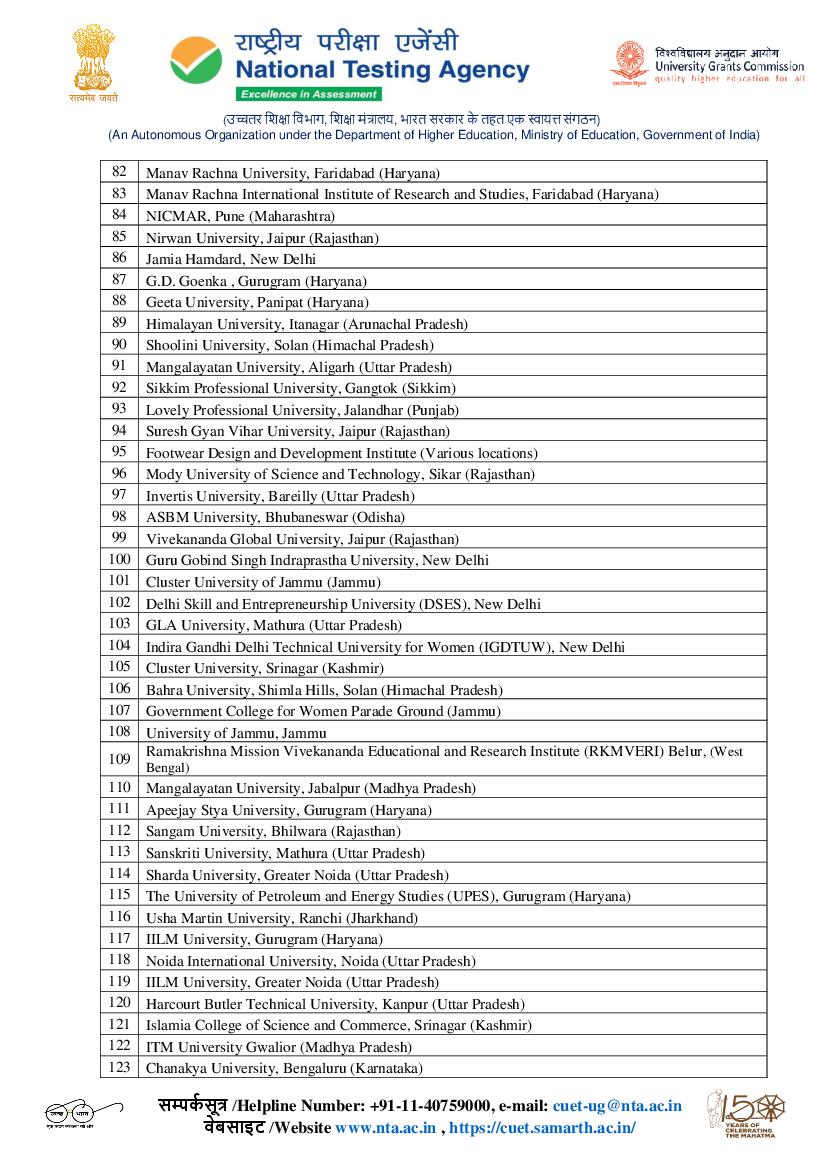 सत्यमेव जयते

राष्ट्रीय परीक्षा एजेंसी
National Testing Agency
Excellence in Assessment

विश्वविद्यालय अनुदान आयोग
University Grants Commission
quality higher education for all

(उच्चतर शिक्षा विभाग, शिक्षा मंत्रालय, भारत सरकार के तहत एक स्वायत्त संगठन)
(An Autonomous Organization under the Department of Higher Education, Ministry of Education, Government of India)

| | |
|---|---|
| 82 | Manav Rachna University, Faridabad (Haryana) |
| 83 | Manav Rachna International Institute of Research and Studies, Faridabad (Haryana) |
| 84 | NICMAR, Pune (Maharashtra) |
| 85 | Nirwan University, Jaipur (Rajasthan) |
| 86 | Jamia Hamdard, New Delhi |
| 87 | G.D. Goenka , Gurugram (Haryana) |
| 88 | Geeta University, Panipat (Haryana) |
| 89 | Himalayan University, Itanagar (Arunachal Pradesh) |
| 90 | Shoolini University, Solan (Himachal Pradesh) |
| 91 | Mangalayatan University, Aligarh (Uttar Pradesh) |
| 92 | Sikkim Professional University, Gangtok (Sikkim) |
| 93 | Lovely Professional University, Jalandhar (Punjab) |
| 94 | Suresh Gyan Vihar University, Jaipur (Rajasthan) |
| 95 | Footwear Design and Development Institute (Various locations) |
| 96 | Mody University of Science and Technology, Sikar (Rajasthan) |
| 97 | Invertis University, Bareilly (Uttar Pradesh) |
| 98 | ASBM University, Bhubaneswar (Odisha) |
| 99 | Vivekananda Global University, Jaipur (Rajasthan) |
| 100 | Guru Gobind Singh Indraprastha University, New Delhi |
| 101 | Cluster University of Jammu (Jammu) |
| 102 | Delhi Skill and Entrepreneurship University (DSES), New Delhi |
| 103 | GLA University, Mathura (Uttar Pradesh) |
| 104 | Indira Gandhi Delhi Technical University for Women (IGDTUW), New Delhi |
| 105 | Cluster University, Srinagar (Kashmir) |
| 106 | Bahra University, Shimla Hills, Solan (Himachal Pradesh) |
| 107 | Government College for Women Parade Ground (Jammu) |
| 108 | University of Jammu, Jammu |
| 109 | Ramakrishna Mission Vivekananda Educational and Research Institute (RKMVERI) Belur, (West Bengal) |
| 110 | Mangalayatan University, Jabalpur (Madhya Pradesh) |
| 111 | Apeejay Stya University, Gurugram (Haryana) |
| 112 | Sangam University, Bhilwara (Rajasthan) |
| 113 | Sanskriti University, Mathura (Uttar Pradesh) |
| 114 | Sharda University, Greater Noida (Uttar Pradesh) |
| 115 | The University of Petroleum and Energy Studies (UPES), Gurugram (Haryana) |
| 116 | Usha Martin University, Ranchi (Jharkhand) |
| 117 | IILM University, Gurugram (Haryana) |
| 118 | Noida International University, Noida (Uttar Pradesh) |
| 119 | IILM University, Greater Noida (Uttar Pradesh) |
| 120 | Harcourt Butler Technical University, Kanpur (Uttar Pradesh) |
| 121 | Islamia College of Science and Commerce, Srinagar (Kashmir) |
| 122 | ITM University Gwalior (Madhya Pradesh) |
| 123 | Chanakya University, Bengaluru (Karnataka) |

सम्पर्कसूत्र /Helpline Number: +91-11-40759000, e-mail: cuet-ug@nta.ac.in
वेबसाइट /Website www.nta.ac.in , https://cuet.samarth.ac.in/

150 YEARS OF CELEBRATING THE MAHATMA